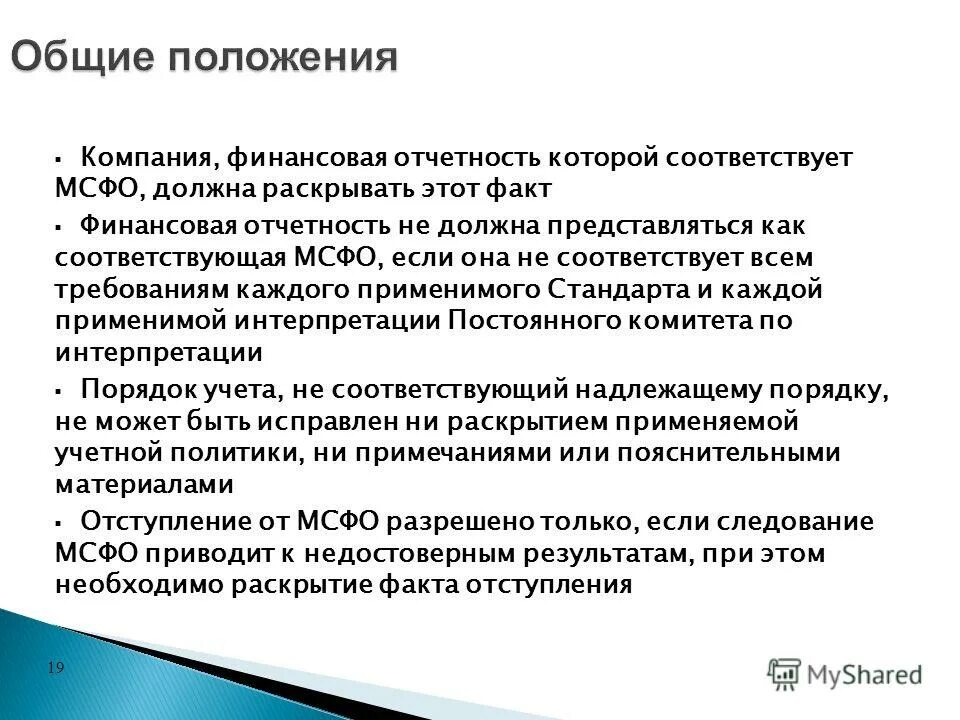 Общие положения

▪ Компания, финансовая отчетность которой соответствует МСФО, должна раскрывать этот факт

▪ Финансовая отчетность не должна представляться как соответствующая МСФО, если она не соответствует всем требованиям каждого применимого Стандарта и каждой применимой интерпретации Постоянного комитета по интерпретации

▪ Порядок учета, не соответствующий надлежащему порядку, не может быть исправлен ни раскрытием применяемой учетной политики, ни примечаниями или пояснительными материалами

▪ Отступление от МСФО разрешено только, если следование МСФО приводит к недостоверным результатам, при этом необходимо раскрытие факта отступления

19

MyShared